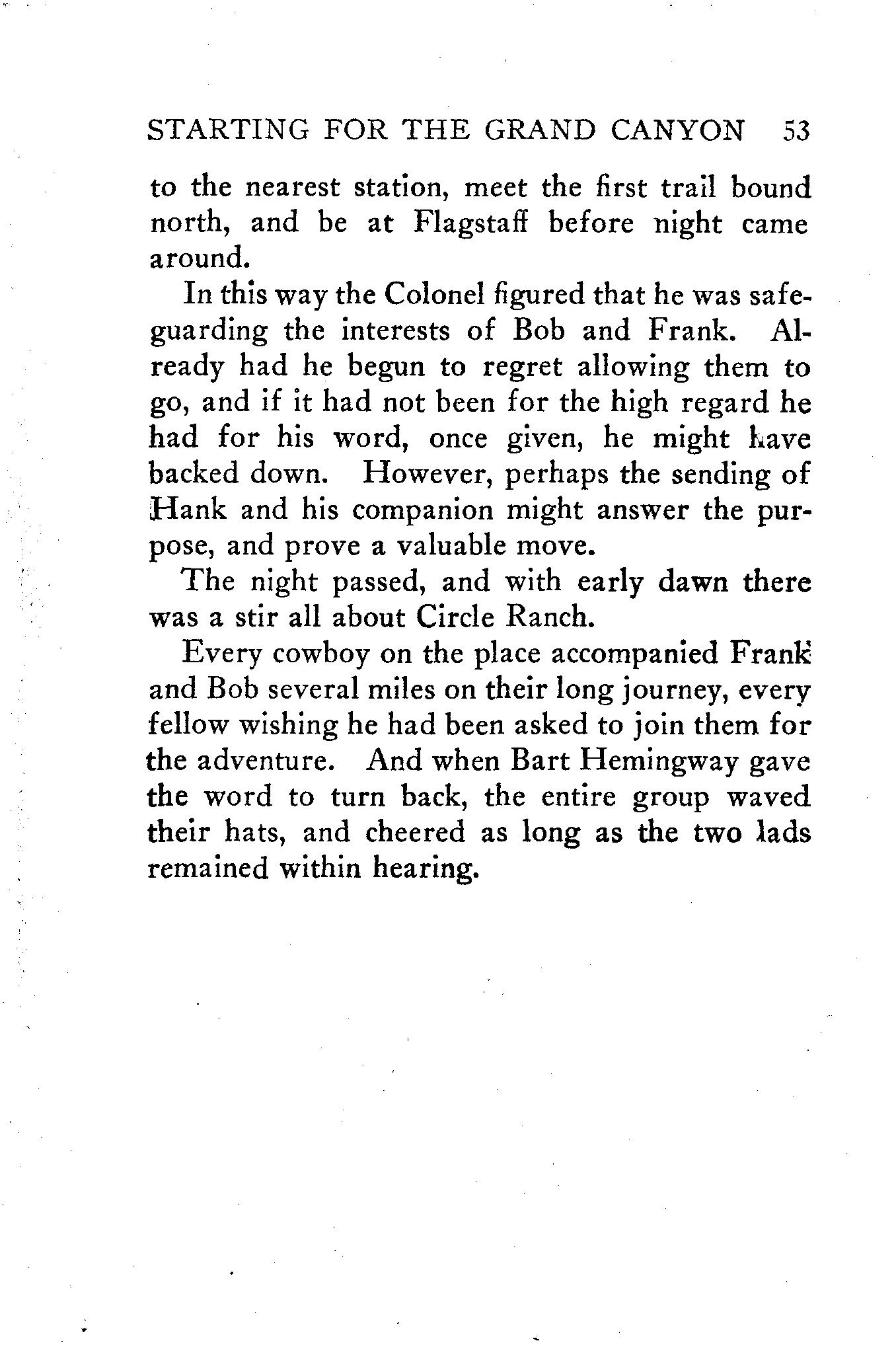 STARTING FOR THE GRAND CANYON 53

to the nearest station, meet the first trail bound north, and be at Flagstaff before night came around.

In this way the Colonel figured that he was safeguarding the interests of Bob and Frank. Already had he begun to regret allowing them to go, and if it had not been for the high regard he had for his word, once given, he might have backed down. However, perhaps the sending of Hank and his companion might answer the purpose, and prove a valuable move.

The night passed, and with early dawn there was a stir all about Circle Ranch.

Every cowboy on the place accompanied Frank and Bob several miles on their long journey, every fellow wishing he had been asked to join them for the adventure. And when Bart Hemingway gave the word to turn back, the entire group waved their hats, and cheered as long as the two lads remained within hearing.